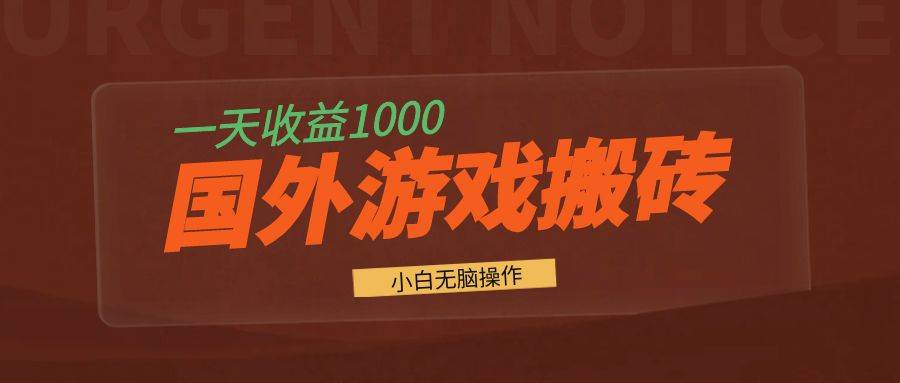 URGENT NOTICE

一天收益1000

国外游戏搬砖

小白无脑操作